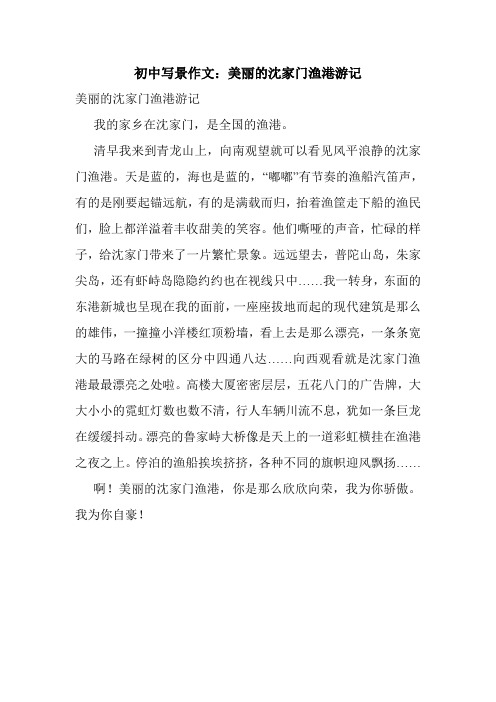 初中写景作文：美丽的沈家门渔港游记

美丽的沈家门渔港游记

我的家乡在沈家门，是全国的渔港。

清早我来到青龙山上，向南观望就可以看见风平浪静的沈家门渔港。天是蓝的，海也是蓝的，“嘟嘟”有节奏的渔船汽笛声，有的是刚要起锚远航，有的是满载而归，抬着渔筐走下船的渔民们，脸上都洋溢着丰收甜美的笑容。他们嘶哑的声音，忙碌的样子，给沈家门带来了一片繁忙景象。远远望去，普陀山岛，朱家尖岛，还有虾峙岛隐隐约约也在视线只中……我一转身，东面的东港新城也呈现在我的面前，一座座拔地而起的现代建筑是那么的雄伟，一撞撞小洋楼红顶粉墙，看上去是那么漂亮，一条条宽大的马路在绿树的区分中四通八达……向西观看就是沈家门渔港最最漂亮之处啦。高楼大厦密密层层，五花八门的广告牌，大大小小的霓虹灯数也数不清，行人车辆川流不息，犹如一条巨龙在缓缓抖动。漂亮的鲁家峙大桥像是天上的一道彩虹横挂在渔港之夜之上。停泊的渔船挨埃挤挤，各种不同的旗帜迎风飘扬……

啊！美丽的沈家门渔港，你是那么欣欣向荣，我为你骄傲。我为你自豪！